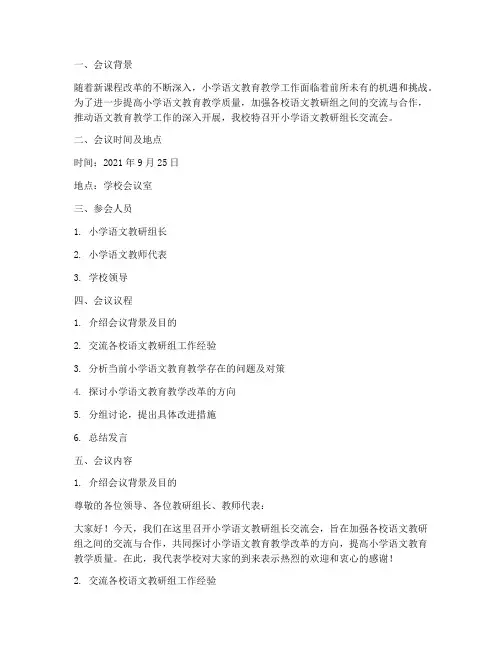 一、会议背景

随着新课程改革的不断深入，小学语文教育教学工作面临着前所未有的机遇和挑战。为了进一步提高小学语文教育教学质量，加强各校语文教研组之间的交流与合作，推动语文教育教学工作的深入开展，我校特召开小学语文教研组长交流会。

二、会议时间及地点

时间：2021 年 9 月 25 日

地点：学校会议室

三、参会人员

1. 小学语文教研组长

2. 小学语文教师代表

3. 学校领导

四、会议议程

1. 介绍会议背景及目的

2. 交流各校语文教研组工作经验

3. 分析当前小学语文教育教学存在的问题及对策

4. 探讨小学语文教育教学改革的方向

5. 分组讨论，提出具体改进措施

6. 总结发言

五、会议内容

1. 介绍会议背景及目的

尊敬的各位领导、各位教研组长、教师代表：

大家好！今天，我们在这里召开小学语文教研组长交流会，旨在加强各校语文教研组之间的交流与合作，共同探讨小学语文教育教学改革的方向，提高小学语文教育教学质量。在此，我代表学校对大家的到来表示热烈的欢迎和衷心的感谢！

2. 交流各校语文教研组工作经验